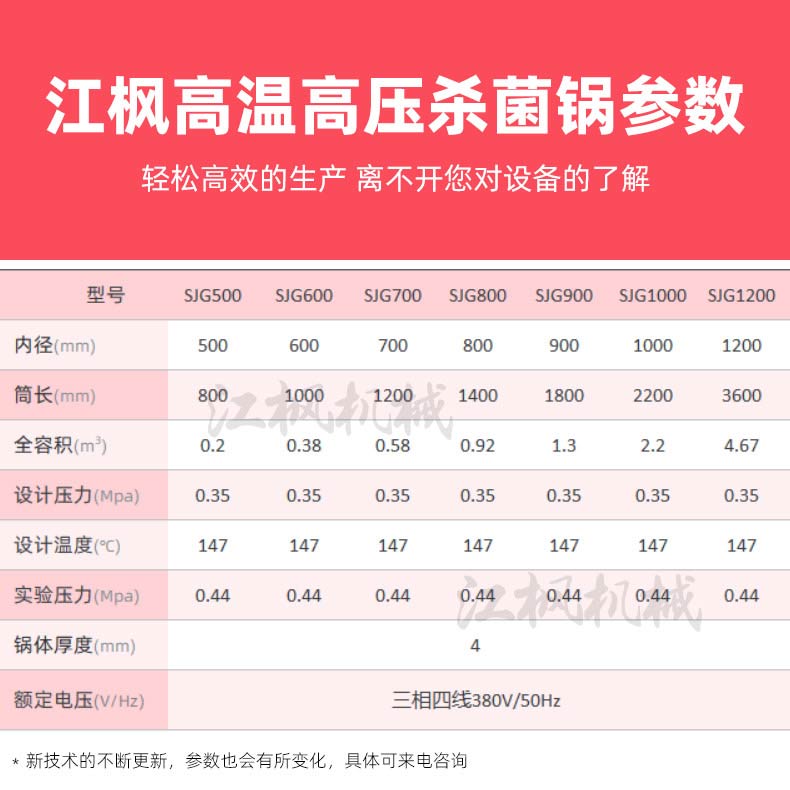 江枫高温高压杀菌锅参数

轻松高效的生产 离不开您对设备的了解

| 型号 | SJG500 | SJG600 | SJG700 | SJG800 | SJG900 | SJG1000 | SJG1200 |
|---|---|---|---|---|---|---|---|
| 内径(mm) | 500 | 600 | 700 | 800 | 900 | 1000 | 1200 |
| 筒长(mm) | 800 | 1000 | 1200 | 1400 | 1800 | 2200 | 3600 |
| 全容积($m^3$) | 0.2 | 0.38 | 0.58 | 0.92 | 1.3 | 2.2 | 4.67 |
| 设计压力(Mpa) | 0.35 | 0.35 | 0.35 | 0.35 | 0.35 | 0.35 | 0.35 |
| 设计温度(℃) | 147 | 147 | 147 | 147 | 147 | 147 | 147 |
| 实验压力(Mpa) | 0.44 | 0.44 | 0.44 | 0.44 | 0.44 | 0.44 | 0.44 |
| 锅体厚度(mm) | 4 | | | | | | |
| 额定电压(V/Hz) | 三相四线380V/50Hz | | | | | | |

* 新技术的不断更新，参数也会有所变化，具体可来电咨询

江枫机械